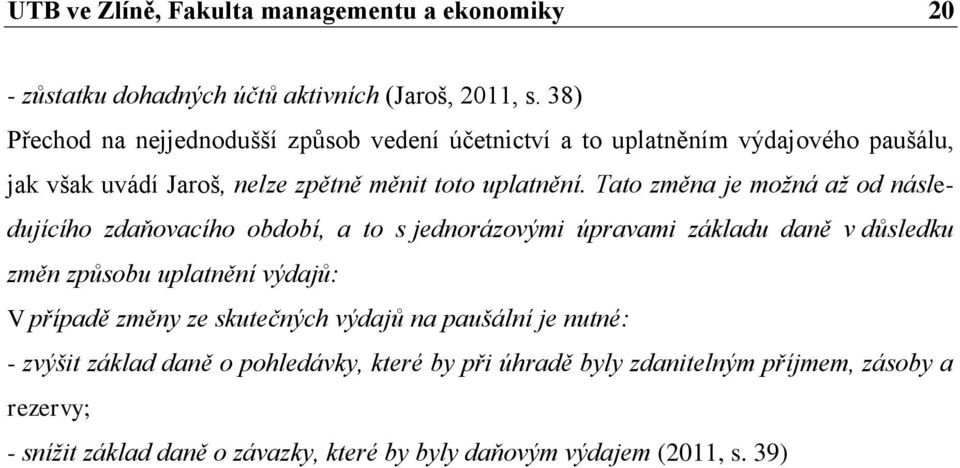 UTB ve Zlíně, Fakulta managementu a ekonomiky 20

- zůstatku dohadných účtů aktivních (Jaroš, 2011, s. 38)
Přechod na nejjednodušší způsob vedení účetnictví a to uplatněním výdajového paušálu, jak však uvádí Jaroš, nelze zpětně měnit toto uplatnění. Tato změna je možná až od následujícího zdaňovacího období, a to s jednorázovými úpravami základu daně v důsledku změn způsobu uplatnění výdajů:
V případě změny ze skutečných výdajů na paušální je nutné:
- zvýšit základ daně o pohledávky, které by při úhradě byly zdanitelným příjmem, zásoby a rezervy;
- snížit základ daně o závazky, které by byly daňovým výdajem (2011, s. 39)